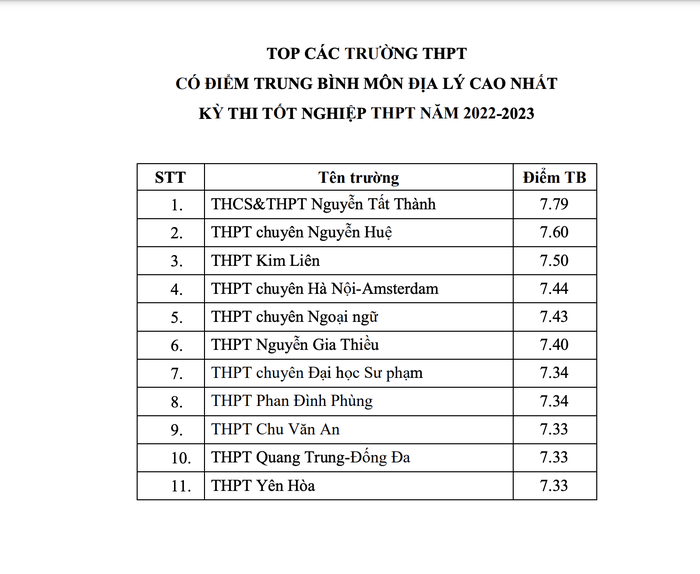 TOP CÁC TRƯỜNG THPT
CÓ ĐIỂM TRUNG BÌNH MÔN ĐỊA LÝ CAO NHẤT
KỲ THI TỐT NGHIỆP THPT NĂM 2022-2023

| STT | Tên trường | Điểm TB |
|---|---|---|
| 1. | THCS&THPT Nguyễn Tất Thành | 7.79 |
| 2. | THPT chuyên Nguyễn Huệ | 7.60 |
| 3. | THPT Kim Liên | 7.50 |
| 4. | THPT chuyên Hà Nội-Amsterdam | 7.44 |
| 5. | THPT chuyên Ngoại ngữ | 7.43 |
| 6. | THPT Nguyễn Gia Thiều | 7.40 |
| 7. | THPT chuyên Đại học Sư phạm | 7.34 |
| 8. | THPT Phan Đình Phùng | 7.34 |
| 9. | THPT Chu Văn An | 7.33 |
| 10. | THPT Quang Trung-Đống Đa | 7.33 |
| 11. | THPT Yên Hòa | 7.33 |